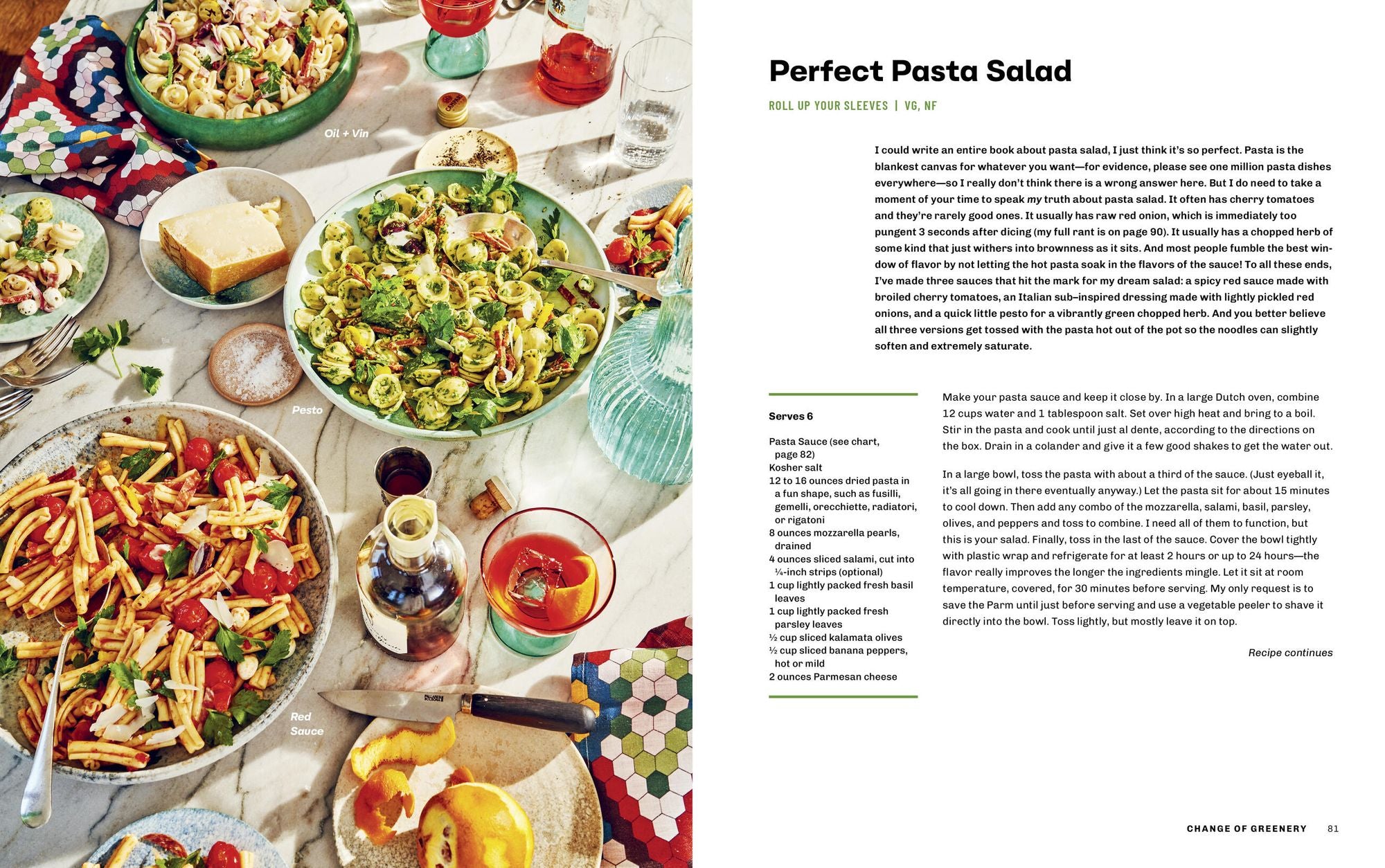 Oil + Vin

Pesto

Red Sauce

Perfect Pasta Salad

ROLL UP YOUR SLEEVES | VG, NF

I could write an entire book about pasta salad, I just think it's so perfect. Pasta is the blankest canvas for whatever you want—for evidence, please see one million pasta dishes everywhere—so I really don't think there is a wrong answer here. But I do need to take a moment of your time to speak my truth about pasta salad. It often has cherry tomatoes and they're rarely good ones. It usually has raw red onion, which is immediately too pungent 3 seconds after dicing (my full rant is on page 90). It usually has a chopped herb of some kind that just withers into brownness as it sits. And most people fumble the best window of flavor by not letting the hot pasta soak in the flavors of the sauce! To all these ends, I've made three sauces that hit the mark for my dream salad: a spicy red sauce made with broiled cherry tomatoes, an Italian sub–inspired dressing made with lightly pickled red onions, and a quick little pesto for a vibrantly green chopped herb. And you better believe all three versions get tossed with the pasta hot out of the pot so the noodles can slightly soften and extremely saturate.

Serves 6

Pasta Sauce (see chart, page 82)
Kosher salt
12 to 16 ounces dried pasta in a fun shape, such as fusilli, gemelli, orecchiette, radiatori, or rigatoni
8 ounces mozzarella pearls, drained
4 ounces sliced salami, cut into ¼-inch strips (optional)
1 cup lightly packed fresh basil leaves
1 cup lightly packed fresh parsley leaves
½ cup sliced kalamata olives
½ cup sliced banana peppers, hot or mild
2 ounces Parmesan cheese

Make your pasta sauce and keep it close by. In a large Dutch oven, combine 12 cups water and 1 tablespoon salt. Set over high heat and bring to a boil. Stir in the pasta and cook until just al dente, according to the directions on the box. Drain in a colander and give it a few good shakes to get the water out.

In a large bowl, toss the pasta with about a third of the sauce. (Just eyeball it, it's all going in there eventually anyway.) Let the pasta sit for about 15 minutes to cool down. Then add any combo of the mozzarella, salami, basil, parsley, olives, and peppers and toss to combine. I need all of them to function, but this is your salad. Finally, toss in the last of the sauce. Cover the bowl tightly with plastic wrap and refrigerate for at least 2 hours or up to 24 hours—the flavor really improves the longer the ingredients mingle. Let it sit at room temperature, covered, for 30 minutes before serving. My only request is to save the Parm until just before serving and use a vegetable peeler to shave it directly into the bowl. Toss lightly, but mostly leave it on top.

Recipe continues

CHANGE OF GREENERY 81